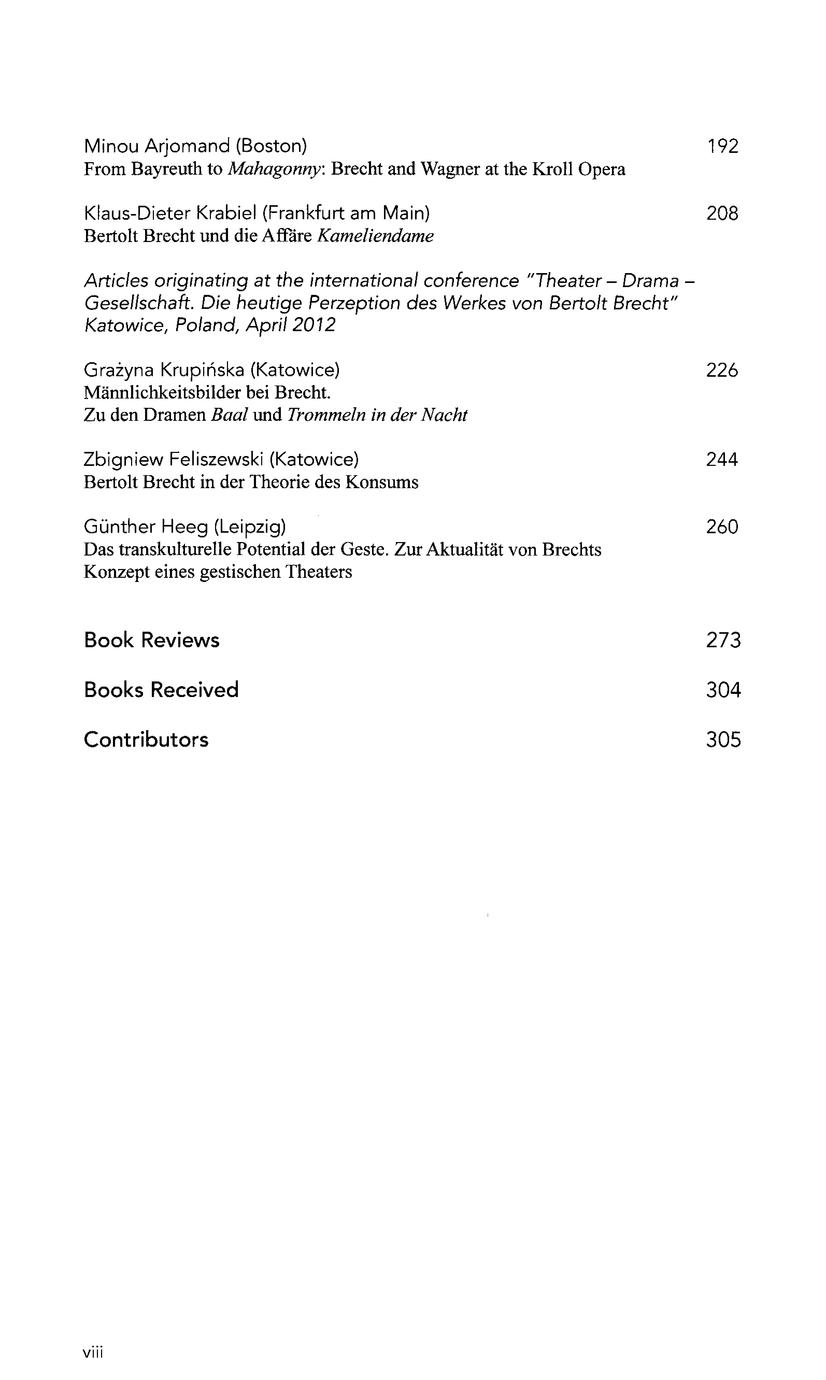 Minou Arjomand (Boston) 192
From Bayreuth to Mahagonny: Brecht and Wagner at the Kroll Opera

Klaus-Dieter Krabiel (Frankfurt am Main) 208
Bertolt Brecht und die Affäre Kameliendame

Articles originating at the international conference "Theater – Drama – Gesellschaft. Die heutige Perzeption des Werkes von Bertolt Brecht" Katowice, Poland, April 2012

Grażyna Krupińska (Katowice) 226
Männlichkeitsbilder bei Brecht.
Zu den Dramen Baal und Trommeln in der Nacht

Zbigniew Feliszewski (Katowice) 244
Bertolt Brecht in der Theorie des Konsums

Günther Heeg (Leipzig) 260
Das transkulturelle Potential der Geste. Zur Aktualität von Brechts Konzept eines gestischen Theaters

Book Reviews 273

Books Received 304

Contributors 305

viii